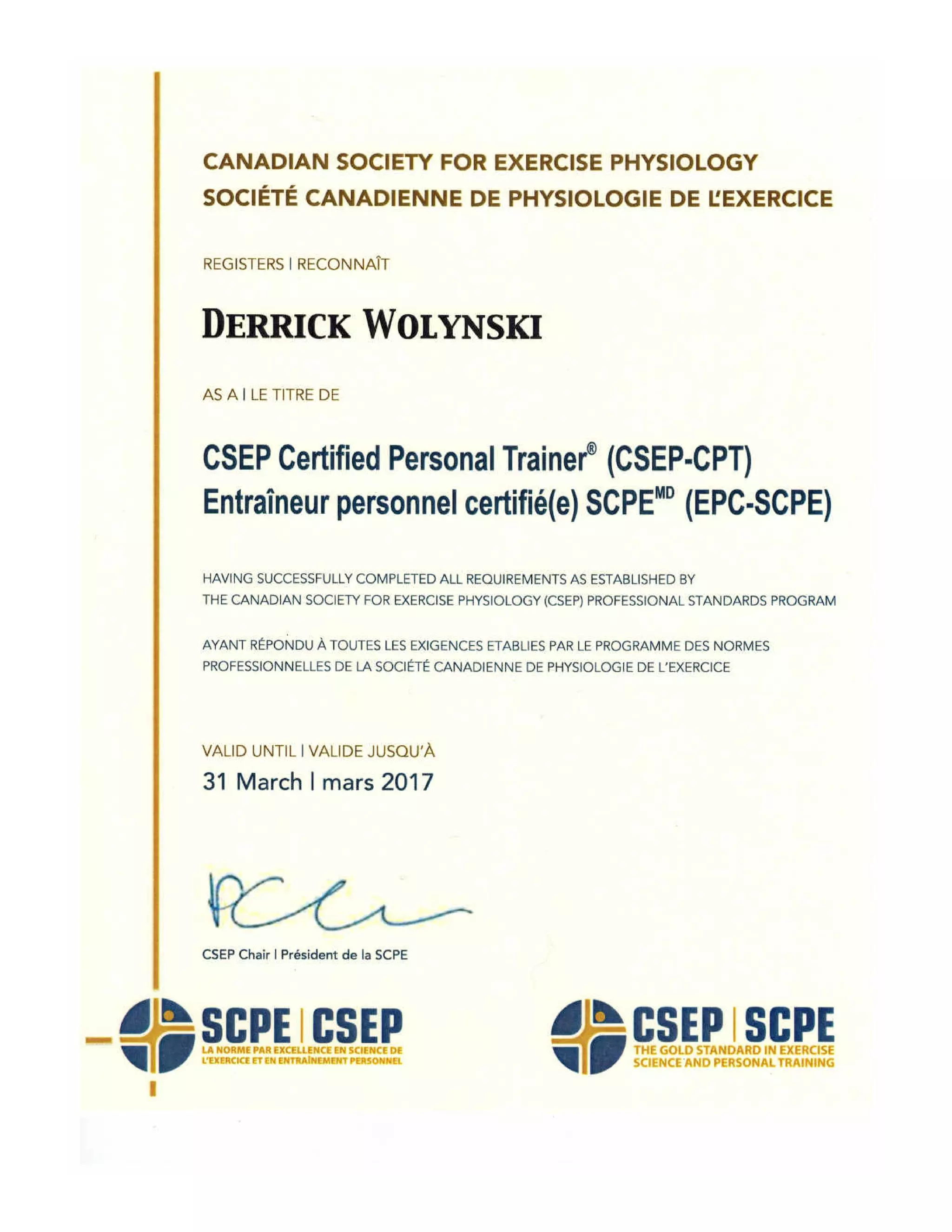 CANADIAN SOCIETY FOR EXERCISE PHYSIOLOGY
SOCIÉTÉ CANADIENNE DE PHYSIOLOGIE DE L'EXERCICE

REGISTERS | RECONNAÎT

DERRICK WOLYNSKI

AS A | LE TITRE DE

CSEP Certified Personal Trainer® (CSEP-CPT)
Entraîneur personnel certifié(e) SCPE$^{MD}$ (EPC-SCPE)

HAVING SUCCESSFULLY COMPLETED ALL REQUIREMENTS AS ESTABLISHED BY THE CANADIAN SOCIETY FOR EXERCISE PHYSIOLOGY (CSEP) PROFESSIONAL STANDARDS PROGRAM

AYANT RÉPONDU À TOUTES LES EXIGENCES ETABLIES PAR LE PROGRAMME DES NORMES PROFESSIONNELLES DE LA SOCIÉTÉ CANADIENNE DE PHYSIOLOGIE DE L'EXERCICE

VALID UNTIL | VALIDE JUSQU'À
31 March | mars 2017

CSEP Chair | Président de la SCPE

SCPE | CSEP
LA NORME PAR EXCELLENCE EN SCIENCE DE L'EXERCICE ET EN ENTRAÎNEMENT PERSONNEL

CSEP | SCPE
THE GOLD STANDARD IN EXERCISE SCIENCE AND PERSONAL TRAINING